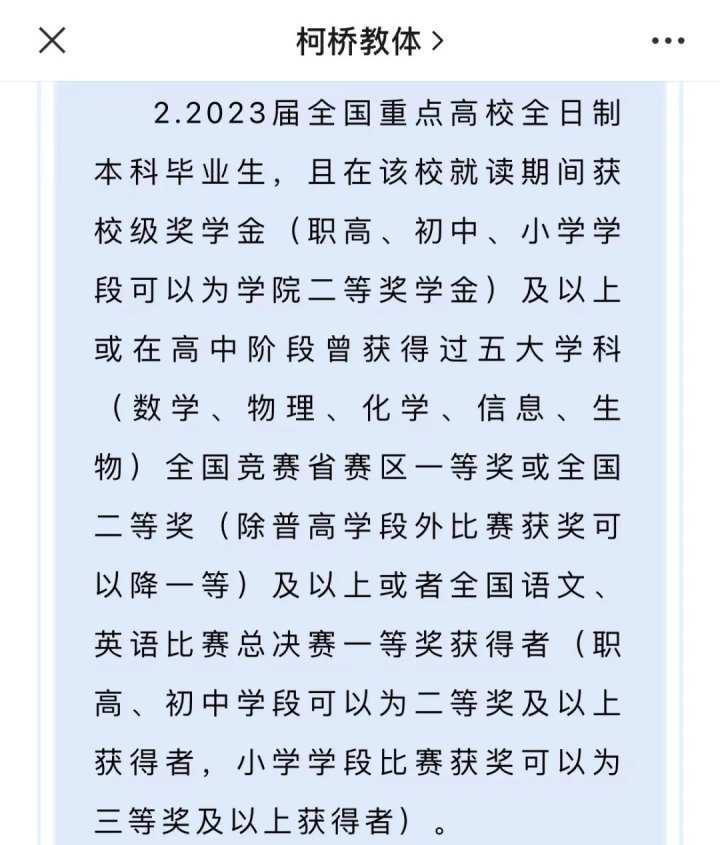 柯桥教体 >

2.2023届全国重点高校全日制本科毕业生，且在该校就读期间获校级奖学金（职高、初中、小学学段可以为学院二等奖学金）及以上或在高中阶段曾获得过五大学科（数学、物理、化学、信息、生物）全国竞赛省赛区一等奖或全国二等奖（除普高学段外比赛获奖可以降一等）及以上或者全国语文、英语比赛总决赛一等奖获得者（职高、初中学段可以为二等奖及以上获得者，小学学段比赛获奖可以为三等奖及以上获得者）。